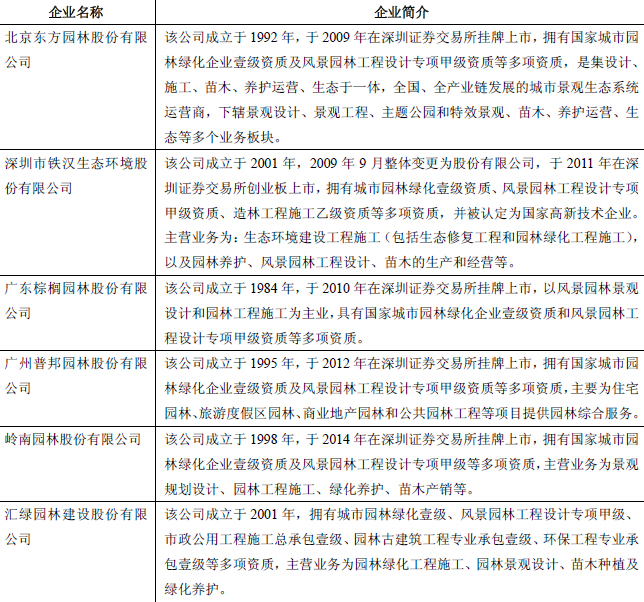 | 企业名称 | 企业简介 |
|---|---|
| 北京东方园林股份有限公司 | 该公司成立于 1992 年，于 2009 年在深圳证券交易所挂牌上市，拥有国家城市园林绿化企业壹级资质及风景园林工程设计专项甲级资质等多项资质，是集设计、施工、苗木、养护运营、生态于一体，全国、全产业链发展的城市景观生态系统运营商，下辖景观设计、景观工程、主题公园和特效景观、苗木、养护运营、生态等多个业务板块。 |
| 深圳市铁汉生态环境股份有限公司 | 该公司成立于 2001 年，2009 年 9 月整体变更为股份有限公司，于 2011 年在深圳证券交易所创业板上市，拥有城市园林绿化壹级资质、风景园林工程设计专项甲级资质、造林工程施工乙级资质等多项资质，并被认定为国家高新技术企业。主营业务为：生态环境建设工程施工（包括生态修复工程和园林绿化工程施工），以及园林养护、风景园林工程设计、苗木的生产和经营等。 |
| 广东棕榈园林股份有限公司 | 该公司成立于 1984 年，于 2010 年在深圳证券交易所挂牌上市，以风景园林景观设计和园林工程施工为主业，具有国家城市园林绿化企业壹级资质和风景园林工程设计专项甲级资质等多项资质。 |
| 广州普邦园林股份有限公司 | 该公司成立于 1995 年，于 2012 年在深圳证券交易所挂牌上市，拥有国家城市园林绿化企业壹级资质及风景园林工程设计专项甲级资质等多项资质，主要为住宅园林、旅游度假区园林、商业地产园林和公共园林工程等项目提供园林综合服务。 |
| 岭南园林股份有限公司 | 该公司成立于 1998 年，于 2014 年在深圳证券交易所挂牌上市，拥有国家城市园林绿化企业壹级资质及风景园林工程设计专项甲级等多项资质，主营业务为景观规划设计、园林工程施工、绿化养护、苗木产销等。 |
| 汇绿园林建设股份有限公司 | 该公司成立于 2001 年，拥有城市园林绿化壹级、风景园林工程设计专项甲级、市政公用工程施工总承包壹级、园林古建筑工程专业承包壹级、环保工程专业承包壹级等多项资质，主营业务为园林绿化工程施工、园林景观设计、苗木种植及绿化养护。 |